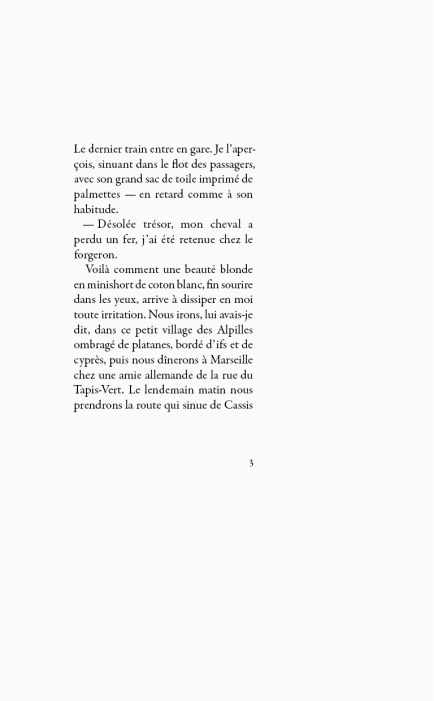 Le dernier train entre en gare. Je l'aperçois, sinuant dans le flot des passagers, avec son grand sac de toile imprimé de palmettes — en retard comme à son habitude.

— Désolée trésor, mon cheval a perdu un fer, j'ai été retenue chez le forgeron.

Voilà comment une beauté blonde en minishort de coton blanc, fin sourire dans les yeux, arrive à dissiper en moi toute irritation. Nous irons, lui avais-je dit, dans ce petit village des Alpilles ombragé de platanes, bordé d'ifs et de cyprès, puis nous dînerons à Marseille chez une amie allemande de la rue du Tapis-Vert. Le lendemain matin nous prendrons la route qui sinue de Cassis

3